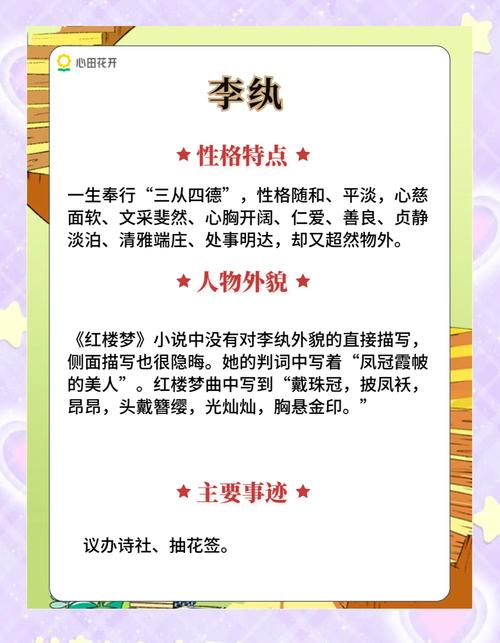 心田花开

李纨

★ 性格特点 ★

一生奉行“三从四德”，性格随和、平淡，心慈面软、文采斐然、心胸开阔、仁爱、善良、贞静淡泊、清雅端庄、处事明达，却又超然物外。

★ 人物外貌 ★

《红楼梦》小说中没有对李纨外貌的直接描写，侧面描写也很隐晦。她的判词中写着“凤冠霞帔的美人”。红楼梦曲中写到“戴珠冠，披凤袄，昂昂，头戴簪缨，光灿灿，胸悬金印。”

★ 主要事迹 ★

议办诗社、抽花签。